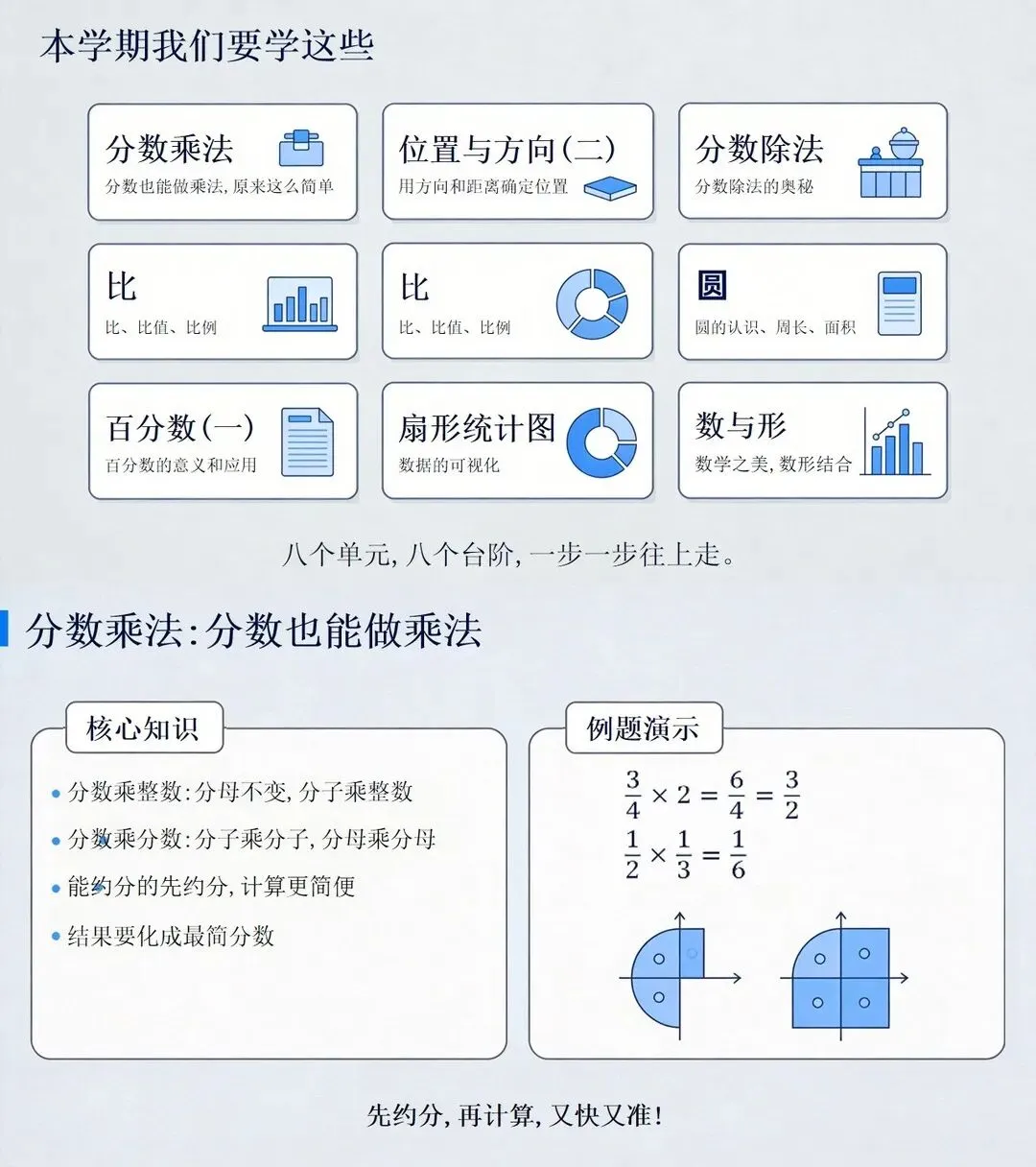 本学期我们要学这些

分数乘法
分数也能做乘法，原来这么简单

位置与方向（二）
用方向和距离确定位置

分数除法
分数除法的奥秘

比
比、比值、比例

比
比、比值、比例

圆
圆的认识、周长、面积

百分数（一）
百分数的意义和应用

扇形统计图
数据的可视化

数与形
数学之美，数形结合

八个单元，八个台阶，一步一步往上走。

分数乘法：分数也能做乘法

核心知识

• 分数乘整数：分母不变，分子乘整数
• 分数乘分数：分子乘分子，分母乘分母
• 能约分的先约分，计算更简便
• 结果要化成最简分数

例题演示

$\frac{3}{4} \times 2 = \frac{6}{4} = \frac{3}{2}$
$\frac{1}{2} \times \frac{1}{3} = \frac{1}{6}$

先约分，再计算，又快又准！